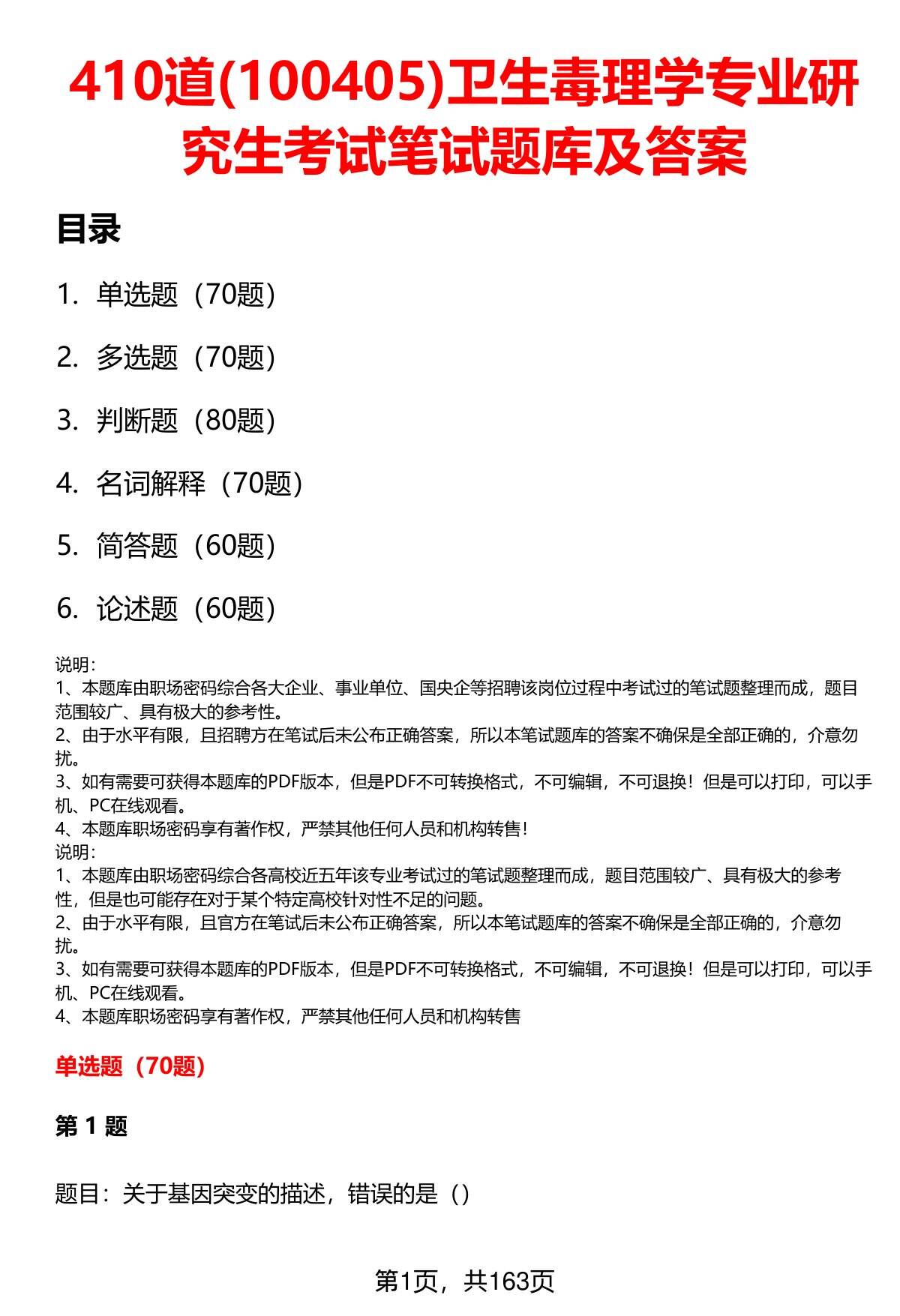 410道(100405)卫生毒理学专业研究生考试笔试题库及答案

目录

1. 单选题（70题）

2. 多选题（70题）

3. 判断题（80题）

4. 名词解释（70题）

5. 简答题（60题）

6. 论述题（60题）

说明：
1、本题库由职场密码综合各大企业、事业单位、国央企等招聘该岗位过程中考试过的笔试题整理而成，题目范围较广、具有极大的参考性。
2、由于水平有限，且招聘方在笔试后未公布正确答案，所以本笔试题库的答案不确保是全部正确的，介意勿扰。
3、如有需要可获得本题库的PDF版本，但是PDF不可转换格式，不可编辑，不可退换！但是可以打印，可以手机、PC在线观看。
4、本题库职场密码享有著作权，严禁其他任何人员和机构转售！
说明：
1、本题库由职场密码综合各高校近五年该专业考试过的笔试题整理而成，题目范围较广、具有极大的参考性，但是也可能存在对于某个特定高校针对性不足的问题。
2、由于水平有限，且官方在笔试后未公布正确答案，所以本笔试题库的答案不确保是全部正确的，介意勿扰。
3、如有需要可获得本题库的PDF版本，但是PDF不可转换格式，不可编辑，不可退换！但是可以打印，可以手机、PC在线观看。
4、本题库职场密码享有著作权，严禁其他任何人员和机构转售

单选题（70题）

第 1 题

题目：关于基因突变的描述，错误的是（）

第1页，共163页